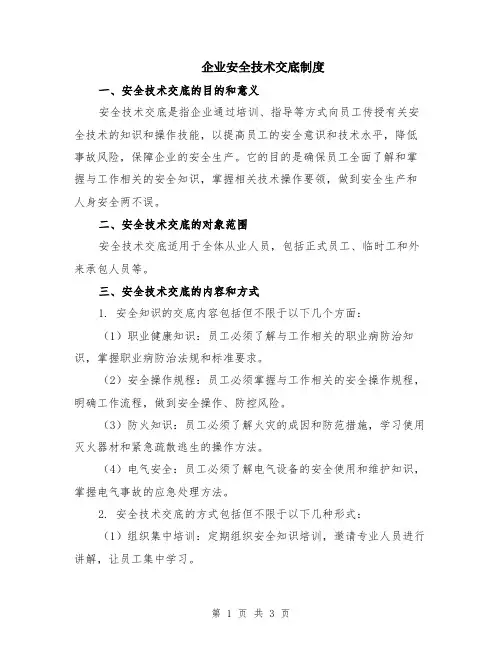 企业安全技术交底制度

一、安全技术交底的目的和意义

安全技术交底是指企业通过培训、指导等方式向员工传授有关安全技术的知识和操作技能，以提高员工的安全意识和技术水平，降低事故风险，保障企业的安全生产。它的目的是确保员工全面了解和掌握与工作相关的安全知识，掌握相关技术操作要领，做到安全生产和人身安全两不误。

二、安全技术交底的对象范围

安全技术交底适用于全体从业人员，包括正式员工、临时工和外来承包人员等。

三、安全技术交底的内容和方式

1. 安全知识的交底内容包括但不限于以下几个方面：

（1）职业健康知识：员工必须了解与工作相关的职业病防治知识，掌握职业病防治法规和标准要求。

（2）安全操作规程：员工必须掌握与工作相关的安全操作规程，明确工作流程，做到安全操作、防控风险。

（3）防火知识：员工必须了解火灾的成因和防范措施，学习使用灭火器材和紧急疏散逃生的操作方法。

（4）电气安全：员工必须了解电气设备的安全使用和维护知识，掌握电气事故的应急处理方法。

2. 安全技术交底的方式包括但不限于以下几种形式：

（1）组织集中培训：定期组织安全知识培训，邀请专业人员进行讲解，让员工集中学习。

第 1 页 共 3 页